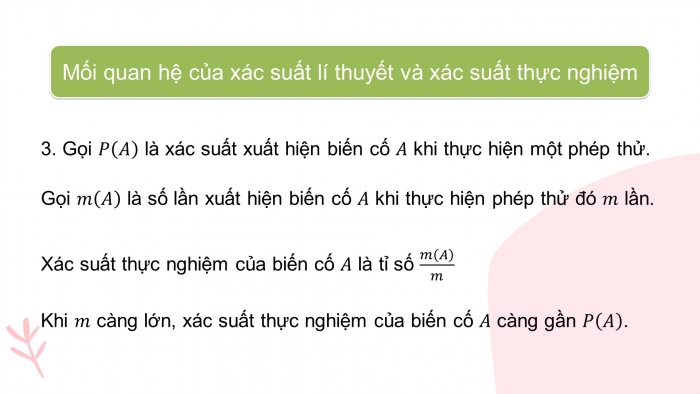 Mối quan hệ của xác suất lí thuyết và xác suất thực nghiệm

3. Gọi $P(A)$ là xác suất xuất hiện biến cố $A$ khi thực hiện một phép thử.

Gọi $m(A)$ là số lần xuất hiện biến cố $A$ khi thực hiện phép thử đó $m$ lần.

Xác suất thực nghiệm của biến cố $A$ là tỉ số $\frac{m(A)}{m}$

Khi $m$ càng lớn, xác suất thực nghiệm của biến cố $A$ càng gần $P(A)$.